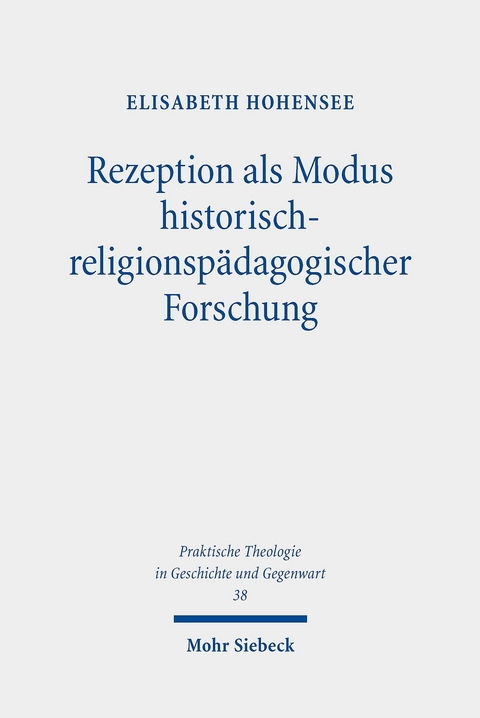 ELISABETH HOHENSEE

Rezeption als Modus historisch-religionspädagogischer Forschung

Praktische Theologie in Geschichte und Gegenwart
38

Mohr Siebeck